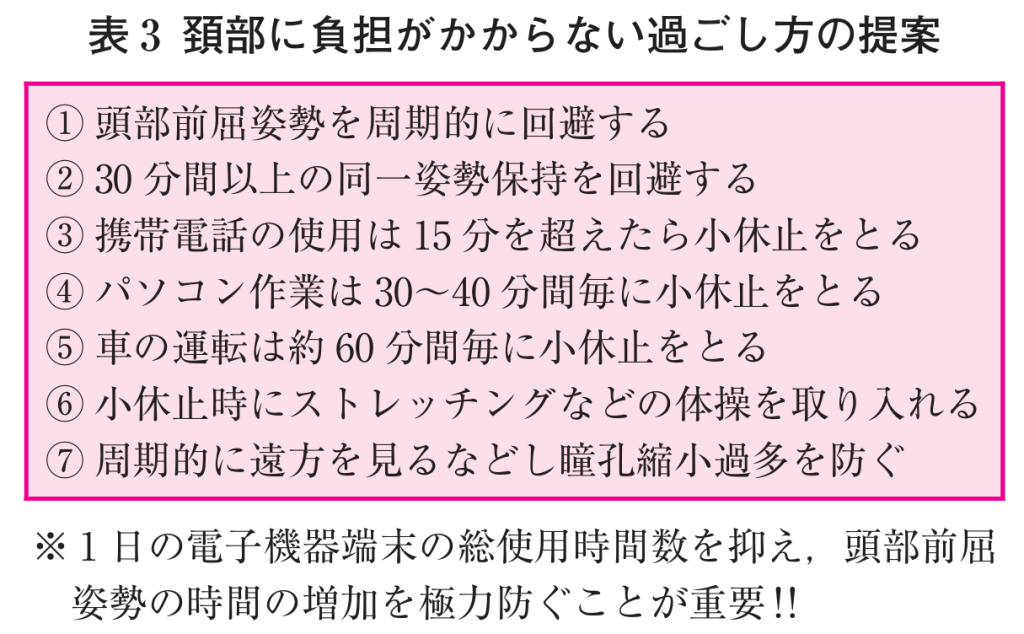 表 3 頚部に負担がかからない過ごし方の提案

① 頭部前屈姿勢を周期的に回避する
② 30 分間以上の同一姿勢保持を回避する
③ 携帯電話の使用は 15 分を超えたら小休止をとる
④ パソコン作業は 30～40 分間毎に小休止をとる
⑤ 車の運転は約 60 分間毎に小休止をとる
⑥ 小休止時にストレッチングなどの体操を取り入れる
⑦ 周期的に遠方を見るなどし瞳孔縮小過多を防ぐ

※ 1 日の電子機器端末の総使用時間数を抑え，頭部前屈姿勢の時間の増加を極力防ぐことが重要!!